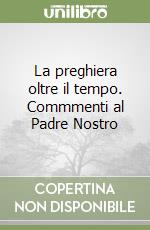 unilibro

La preghiera oltre il tempo. Commmenti al Padre Nostro

COPERTINA NON DISPONIBILE